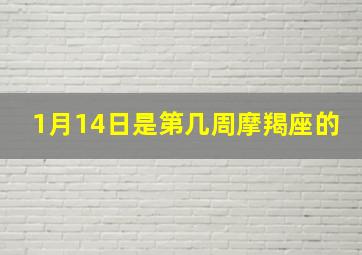 1月14日是第几周摩羯座的